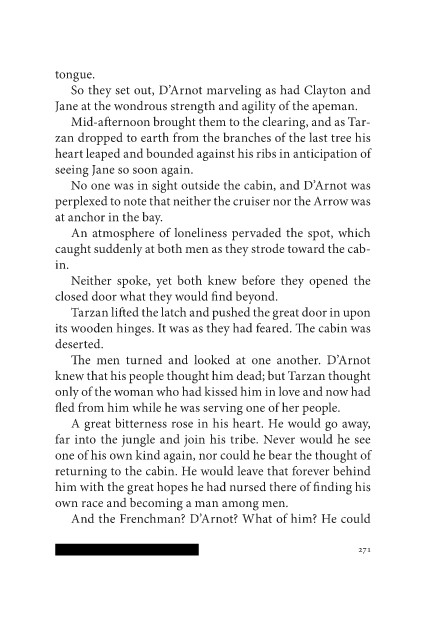 tongue.

So they set out, D'Arnot marveling as had Clayton and Jane at the wondrous strength and agility of the apeman.

Mid-afternoon brought them to the clearing, and as Tarzan dropped to earth from the branches of the last tree his heart leaped and bounded against his ribs in anticipation of seeing Jane so soon again.

No one was in sight outside the cabin, and D'Arnot was perplexed to note that neither the cruiser nor the Arrow was at anchor in the bay.

An atmosphere of loneliness pervaded the spot, which caught suddenly at both men as they strode toward the cabin.

Neither spoke, yet both knew before they opened the closed door what they would find beyond.

Tarzan lifted the latch and pushed the great door in upon its wooden hinges. It was as they had feared. The cabin was deserted.

The men turned and looked at one another. D'Arnot knew that his people thought him dead; but Tarzan thought only of the woman who had kissed him in love and now had fled from him while he was serving one of her people.

A great bitterness rose in his heart. He would go away, far into the jungle and join his tribe. Never would he see one of his own kind again, nor could he bear the thought of returning to the cabin. He would leave that forever behind him with the great hopes he had nursed there of finding his own race and becoming a man among men.

And the Frenchman? D'Arnot? What of him? He could

271